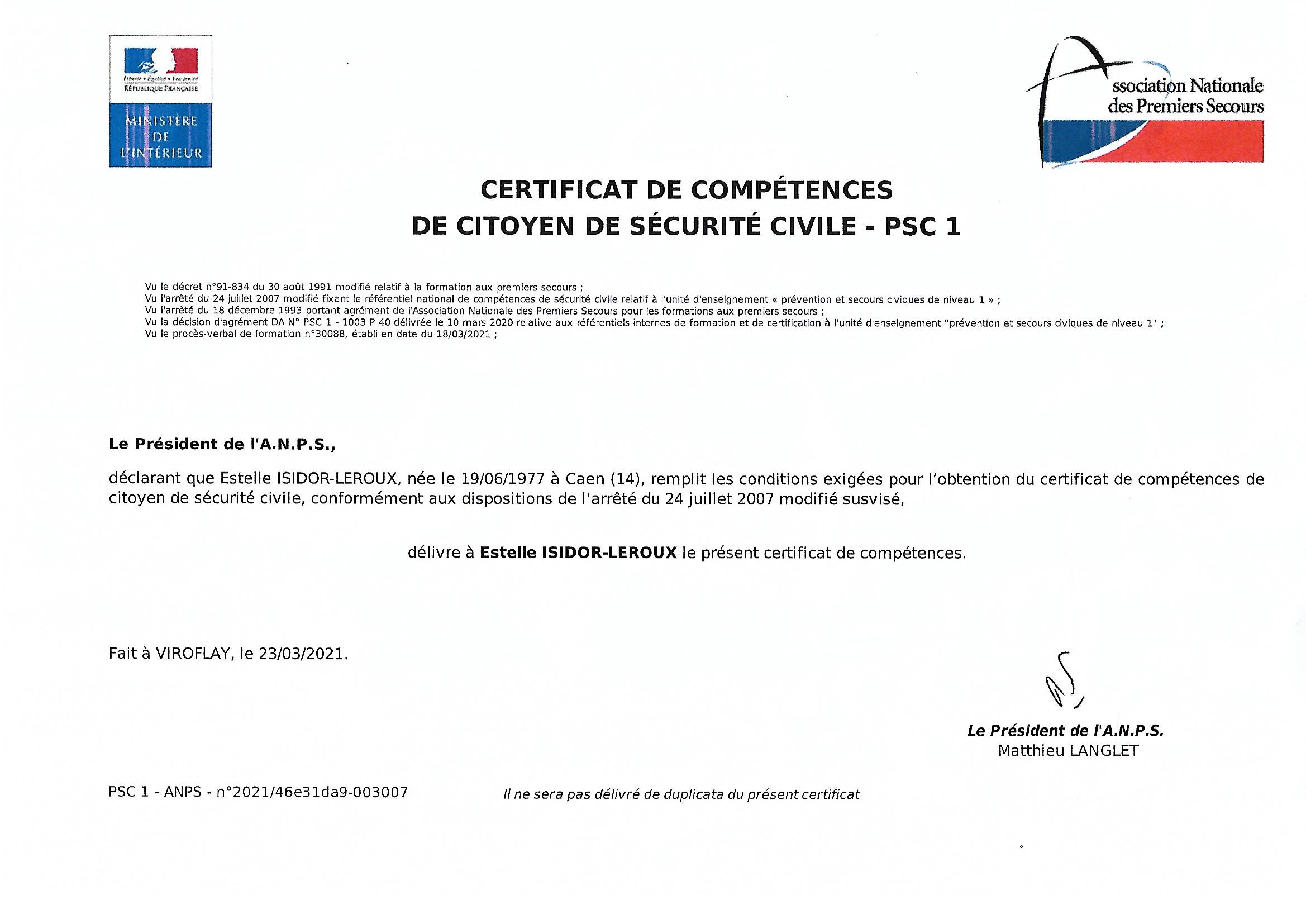 Liberté • Égalité • Fraternité
RÉPUBLIQUE FRANÇAISE

MINISTÈRE DE L'INTÉRIEUR

Association Nationale des Premiers Secours

CERTIFICAT DE COMPÉTENCES
DE CITOYEN DE SÉCURITÉ CIVILE - PSC 1

Vu le décret n°91-834 du 30 août 1991 modifié relatif à la formation aux premiers secours ;
Vu l'arrêté du 24 juillet 2007 modifié fixant le référentiel national de compétences de sécurité civile relatif à l'unité d'enseignement « prévention et secours civiques de niveau 1 » ;
Vu l'arrêté du 18 décembre 1993 portant agrément de l'Association Nationale des Premiers Secours pour les formations aux premiers secours ;
Vu la décision d'agrément DA N° PSC 1 - 1003 P 40 délivrée le 10 mars 2020 relative aux référentiels internes de formation et de certification à l'unité d'enseignement "prévention et secours civiques de niveau 1" ;
Vu le procès-verbal de formation n°30088, établi en date du 18/03/2021 ;

Le Président de l'A.N.P.S.,

déclarant que Estelle ISIDOR-LEROUX, née le 19/06/1977 à Caen (14), remplit les conditions exigées pour l'obtention du certificat de compétences de citoyen de sécurité civile, conformément aux dispositions de l'arrêté du 24 juillet 2007 modifié susvisé,

délivre à Estelle ISIDOR-LEROUX le présent certificat de compétences.

Fait à VIROFLAY, le 23/03/2021.

Le Président de l'A.N.P.S.
Matthieu LANGLET

PSC 1 - ANPS - n°2021/46e31da9-003007

Il ne sera pas délivré de duplicata du présent certificat